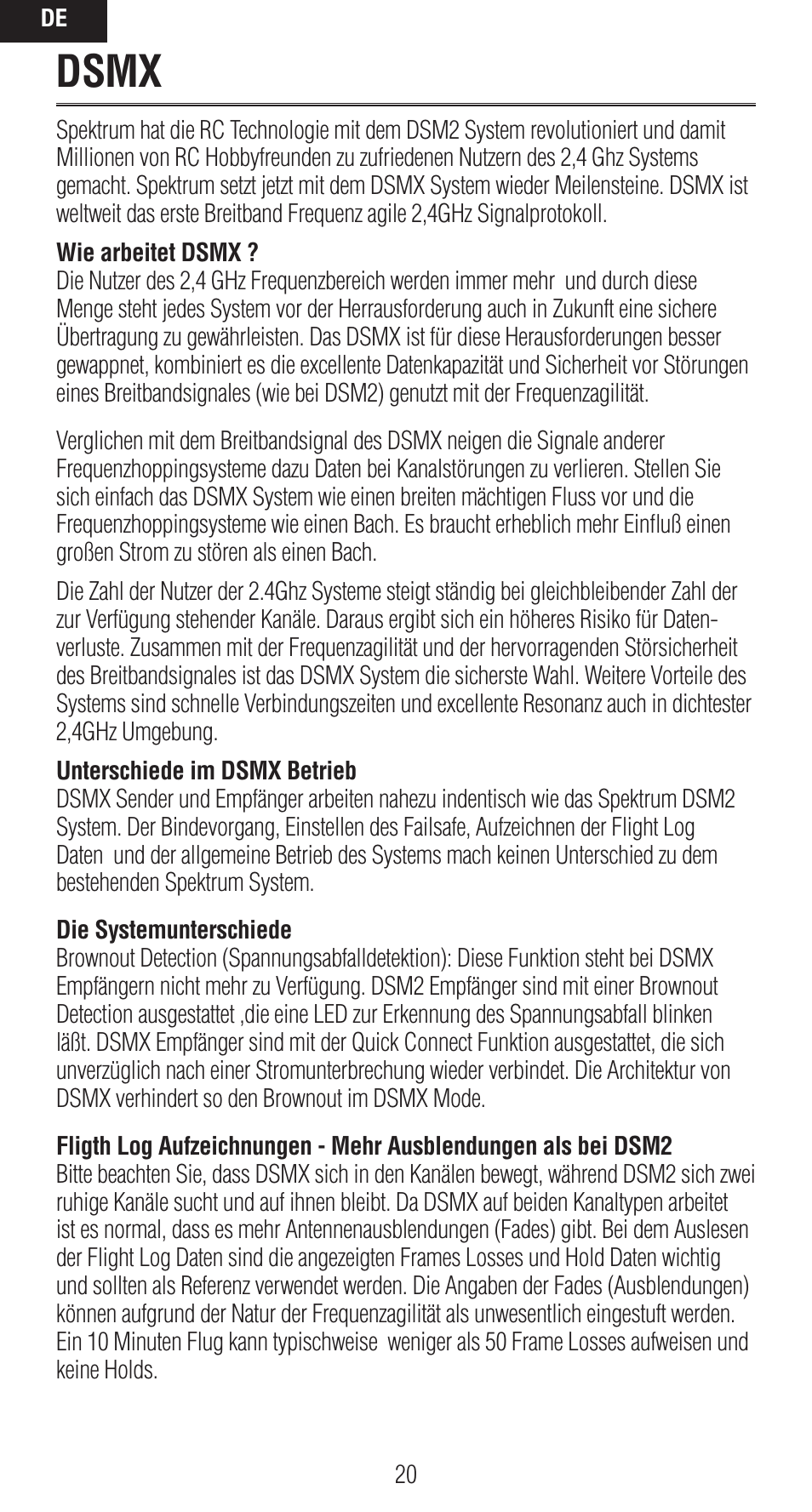 DE

DSMX

Spektrum hat die RC Technologie mit dem DSM2 System revolutioniert und damit Millionen von RC Hobbyfreunden zu zufriedenen Nutzern des 2,4 Ghz Systems gemacht. Spektrum setzt jetzt mit dem DSMX System wieder Meilensteine. DSMX ist weltweit das erste Breitband Frequenz agile 2,4GHz Signalprotokoll.

Wie arbeitet DSMX ?
Die Nutzer des 2,4 GHz Frequenzbereich werden immer mehr und durch diese Menge steht jedes System vor der Herrausforderung auch in Zukunft eine sichere Übertragung zu gewährleisten. Das DSMX ist für diese Herausforderungen besser gewappnet, kombiniert es die excellente Datenkapazität und Sicherheit vor Störungen eines Breitbandsignales (wie bei DSM2) genutzt mit der Frequenzagilität.

Verglichen mit dem Breitbandsignal des DSMX neigen die Signale anderer Frequenzhoppingsysteme dazu Daten bei Kanalstörungen zu verlieren. Stellen Sie sich einfach das DSMX System wie einen breiten mächtigen Fluss vor und die Frequenzhoppingsysteme wie einen Bach. Es braucht erheblich mehr Einfluß einen großen Strom zu stören als einen Bach.

Die Zahl der Nutzer der 2.4Ghz Systeme steigt ständig bei gleichbleibender Zahl der zur Verfügung stehender Kanäle. Daraus ergibt sich ein höheres Risiko für Datenverluste. Zusammen mit der Frequenzagilität und der hervorragenden Störsicherheit des Breitbandsignales ist das DSMX System die sicherste Wahl. Weitere Vorteile des Systems sind schnelle Verbindungszeiten und excellente Resonanz auch in dichtester 2,4GHz Umgebung.

Unterschiede im DSMX Betrieb
DSMX Sender und Empfänger arbeiten nahezu indentisch wie das Spektrum DSM2 System. Der Bindevorgang, Einstellen des Failsafe, Aufzeichnen der Flight Log Daten und der allgemeine Betrieb des Systems mach keinen Unterschied zu dem bestehenden Spektrum System.

Die Systemunterschiede
Brownout Detection (Spannungsabfalldetektion): Diese Funktion steht bei DSMX Empfängern nicht mehr zu Verfügung. DSM2 Empfänger sind mit einer Brownout Detection ausgestattet ,die eine LED zur Erkennung des Spannungsabfall blinken läßt. DSMX Empfänger sind mit der Quick Connect Funktion ausgestattet, die sich unverzüglich nach einer Stromunterbrechung wieder verbindet. Die Architektur von DSMX verhindert so den Brownout im DSMX Mode.

Fligth Log Aufzeichnungen - Mehr Ausblendungen als bei DSM2
Bitte beachten Sie, dass DSMX sich in den Kanälen bewegt, während DSM2 sich zwei ruhige Kanäle sucht und auf ihnen bleibt. Da DSMX auf beiden Kanaltypen arbeitet ist es normal, dass es mehr Antennenausblendungen (Fades) gibt. Bei dem Auslesen der Flight Log Daten sind die angezeigten Frames Losses und Hold Daten wichtig und sollten als Referenz verwendet werden. Die Angaben der Fades (Ausblendungen) können aufgrund der Natur der Frequenzagilität als unwesentlich eingestuft werden. Ein 10 Minuten Flug kann typischweise weniger als 50 Frame Losses aufweisen und keine Holds.

20